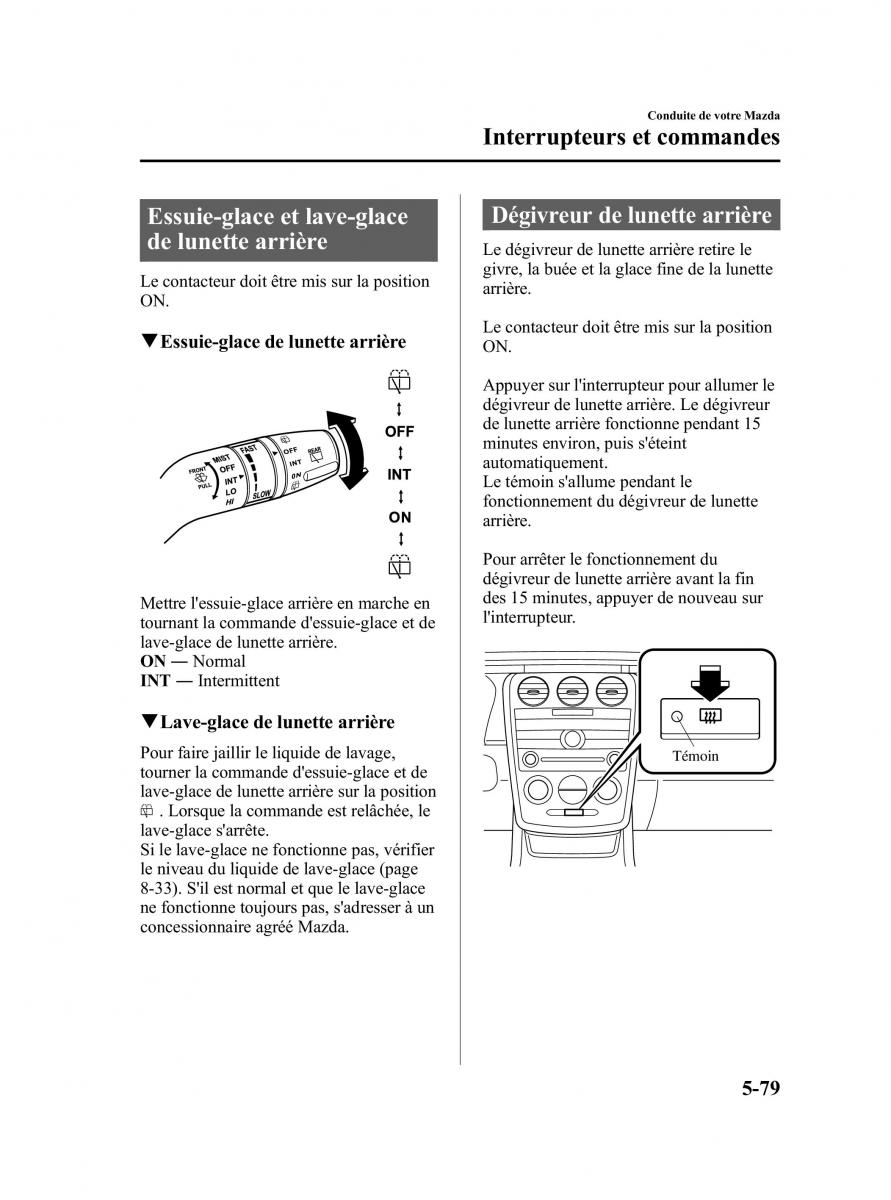 Conduite de votre Mazda
Interrupteurs et commandes

Essuie-glace et lave-glace de lunette arrière

Le contacteur doit être mis sur la position ON.

▼Essuie-glace de lunette arrière

FRONT
PULL
MIST
OFF
INT
LO
HI
FAST
SLOW
OFF
INT
ON
REAR

OFF
INT
ON

Mettre l'essuie-glace arrière en marche en tournant la commande d'essuie-glace et de lave-glace de lunette arrière.
ON — Normal
INT — Intermittent

▼Lave-glace de lunette arrière

Pour faire jaillir le liquide de lavage, tourner la commande d'essuie-glace et de lave-glace de lunette arrière sur la position . Lorsque la commande est relâchée, le lave-glace s'arrête.
Si le lave-glace ne fonctionne pas, vérifier le niveau du liquide de lave-glace (page 8-33). S'il est normal et que le lave-glace ne fonctionne toujours pas, s'adresser à un concessionnaire agréé Mazda.

Dégivreur de lunette arrière

Le dégivreur de lunette arrière retire le givre, la buée et la glace fine de la lunette arrière.

Le contacteur doit être mis sur la position ON.

Appuyer sur l'interrupteur pour allumer le dégivreur de lunette arrière. Le dégivreur de lunette arrière fonctionne pendant 15 minutes environ, puis s'éteint automatiquement.
Le témoin s'allume pendant le fonctionnement du dégivreur de lunette arrière.

Pour arrêter le fonctionnement du dégivreur de lunette arrière avant la fin des 15 minutes, appuyer de nouveau sur l'interrupteur.

Témoin

5-79